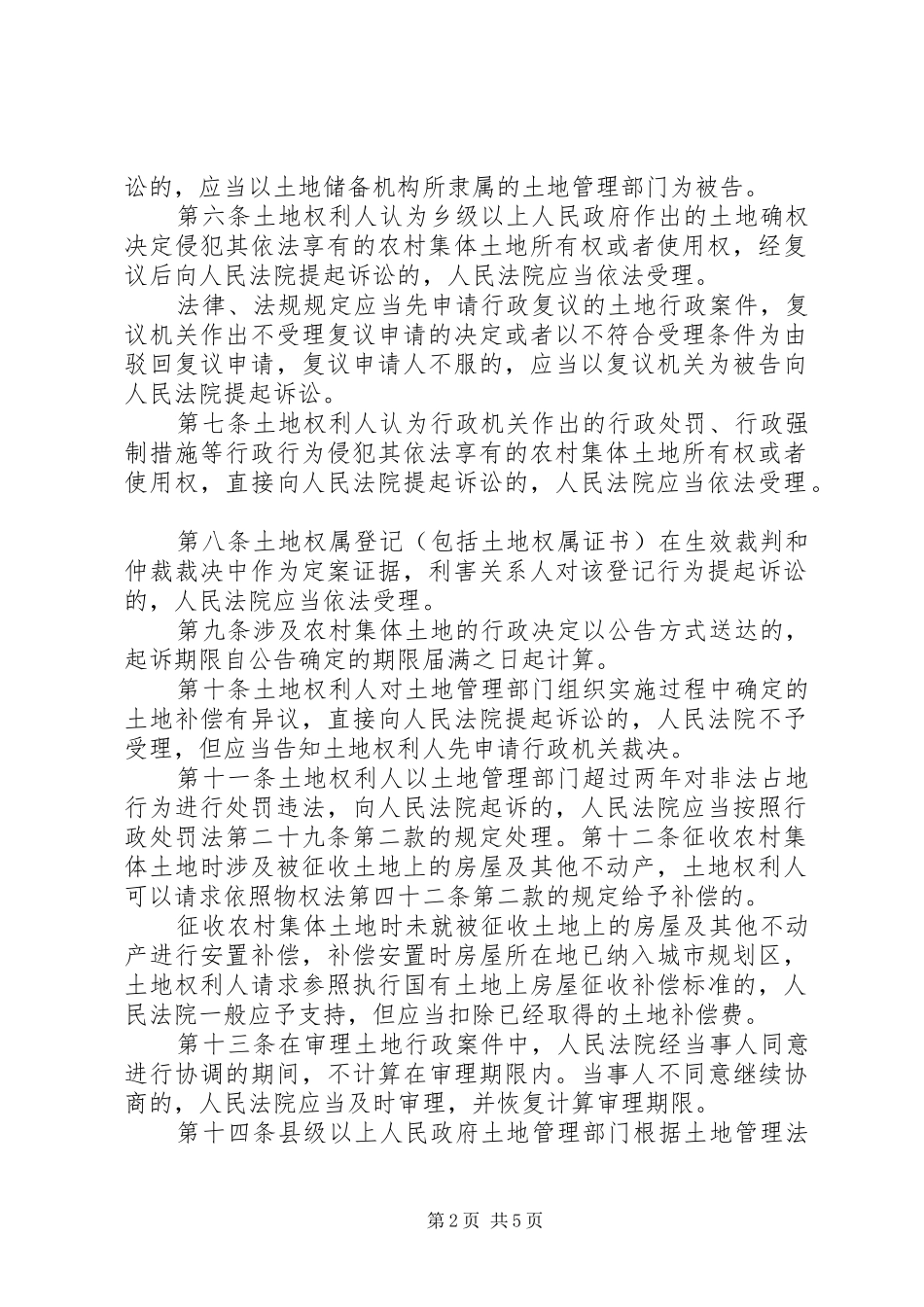 讼的，应当以土地储备机构所隶属的土地管理部门为被告。

第六条土地权利人认为乡级以上人民政府作出的土地确权决定侵犯其依法享有的农村集体土地所有权或者使用权，经复议后向人民法院提起诉讼的，人民法院应当依法受理。

法律、法规规定应当先申请行政复议的土地行政案件，复议机关作出不受理复议申请的决定或者以不符合受理条件为由驳回复议申请，复议申请人不服的，应当以复议机关为被告向人民法院提起诉讼。

第七条土地权利人认为行政机关作出的行政处罚、行政强制措施等行政行为侵犯其依法享有的农村集体土地所有权或者使用权，直接向人民法院提起诉讼的，人民法院应当依法受理。

第八条土地权属登记（包括土地权属证书）在生效裁判和仲裁裁决中作为定案证据，利害关系人对该登记行为提起诉讼的，人民法院应当依法受理。

第九条涉及农村集体土地的行政决定以公告方式送达的，起诉期限自公告确定的期限届满之日起计算。

第十条土地权利人对土地管理部门组织实施过程中确定的土地补偿有异议，直接向人民法院提起诉讼的，人民法院不予受理，但应当告知土地权利人先申请行政机关裁决。

第十一条土地权利人以土地管理部门超过两年对非法占地行为进行处罚违法，向人民法院起诉的，人民法院应当按照行政处罚法第二十九条第二款的规定处理。第十二条征收农村集体土地时涉及被征收土地上的房屋及其他不动产，土地权利人可以请求依照物权法第四十二条第二款的规定给予补偿的。

征收农村集体土地时未就被征收土地上的房屋及其他不动产进行安置补偿，补偿安置时房屋所在地已纳入城市规划区，土地权利人请求参照执行国有土地上房屋征收补偿标准的，人民法院一般应予支持，但应当扣除已经取得的土地补偿费。

第十三条在审理土地行政案件中，人民法院经当事人同意进行协调的期间，不计算在审理期限内。当事人不同意继续协商的，人民法院应当及时审理，并恢复计算审理期限。

第十四条县级以上人民政府土地管理部门根据土地管理法

第2页 共5页